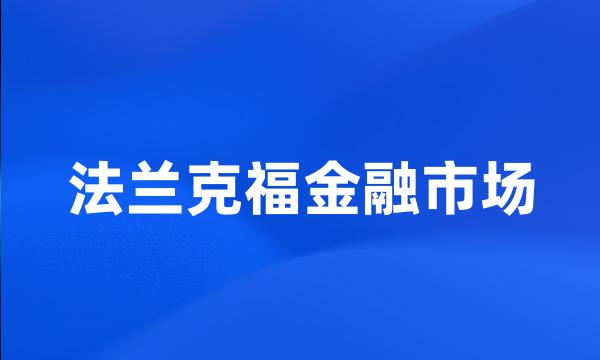 法兰克福金融市场